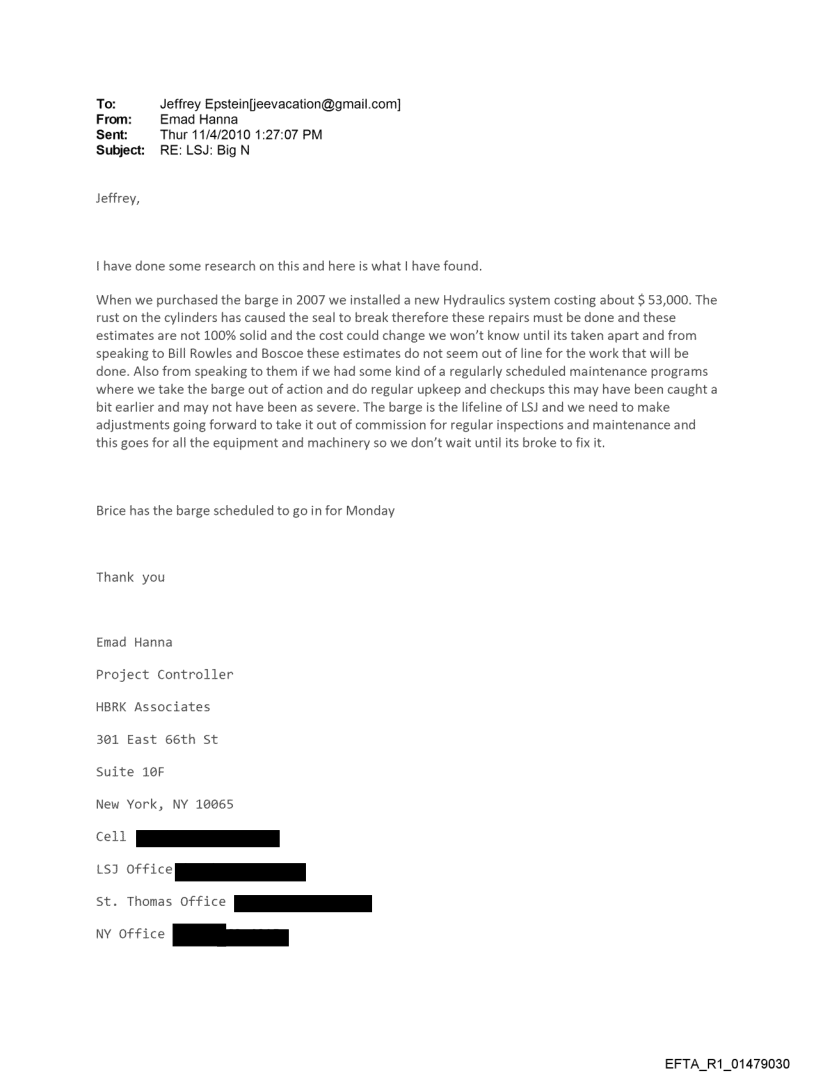 To: Jeffrey Epstein[jeevacation@gmail.com]
From: Emad Hanna
Sent: Thur 11/4/2010 1:27:07 PM
Subject: RE: LSJ: Big N

Jeffrey,

I have done some research on this and here is what I have found.

When we purchased the barge in 2007 we installed a new Hydraulics system costing about $ 53,000. The rust on the cylinders has caused the seal to break therefore these repairs must be done and these estimates are not 100% solid and the cost could change we won't know until its taken apart and from speaking to Bill Rowles and Boscoe these estimates do not seem out of line for the work that will be done. Also from speaking to them if we had some kind of a regularly scheduled maintenance programs where we take the barge out of action and do regular upkeep and checkups this may have been caught a bit earlier and may not have been as severe. The barge is the lifeline of LSJ and we need to make adjustments going forward to take it out of commission for regular inspections and maintenance and this goes for all the equipment and machinery so we don't wait until its broke to fix it.

Brice has the barge scheduled to go in for Monday

Thank you

Emad Hanna

Project Controller

HBRK Associates

301 East 66th St

Suite 10F

New York, NY 10065

Cell

LSJ Office

St. Thomas Office

NY Office

EFTA_R1_01479030